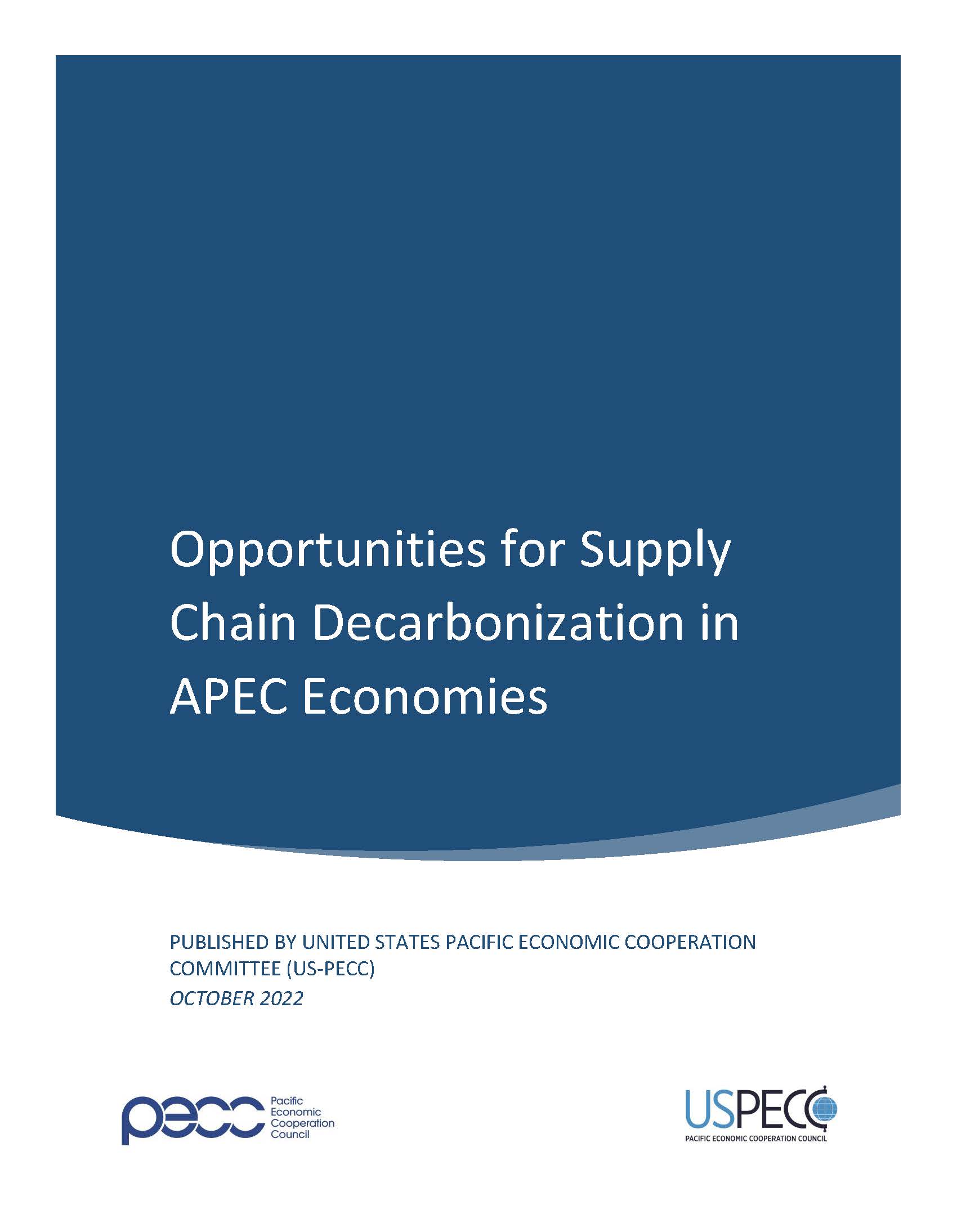 Opportunities for Supply Chain Decarbonization in APEC Economies

PUBLISHED BY UNITED STATES PACIFIC ECONOMIC COOPERATION COMMITTEE (US-PECC)
OCTOBER 2022

pecc Pacific Economic Cooperation Council

USPECC
PACIFIC ECONOMIC COOPERATION COUNCIL